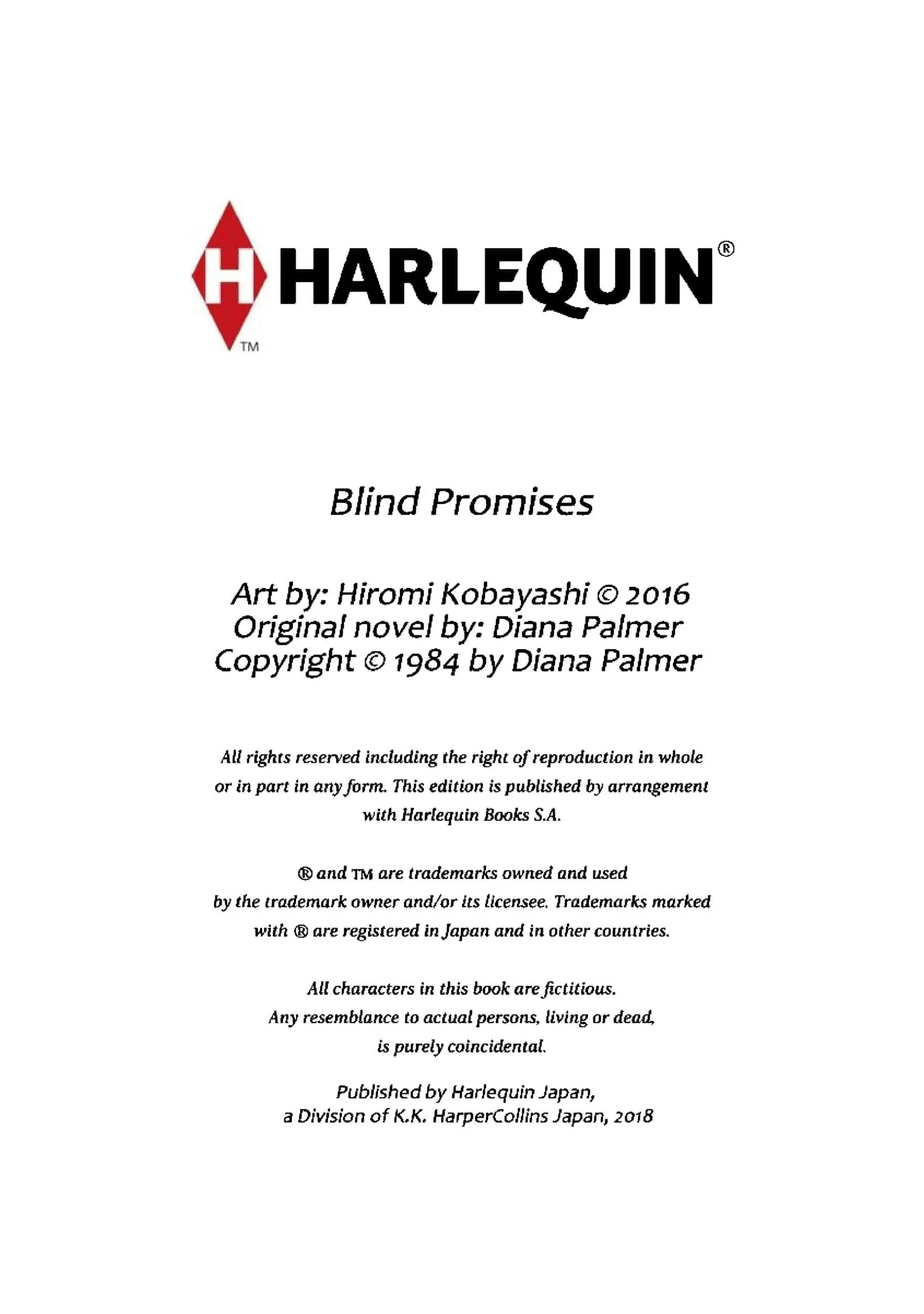 H HARLEQUIN®
TM

Blind Promises

Art by: Hiromi Kobayashi © 2016
Original novel by: Diana Palmer
Copyright © 1984 by Diana Palmer

All rights reserved including the right of reproduction in whole or in part in any form. This edition is published by arrangement with Harlequin Books S.A.

® and TM are trademarks owned and used by the trademark owner and/or its licensee. Trademarks marked with ® are registered in Japan and in other countries.

All characters in this book are fictitious. Any resemblance to actual persons, living or dead, is purely coincidental.

Published by Harlequin Japan, a Division of K.K. HarperCollins Japan, 2018